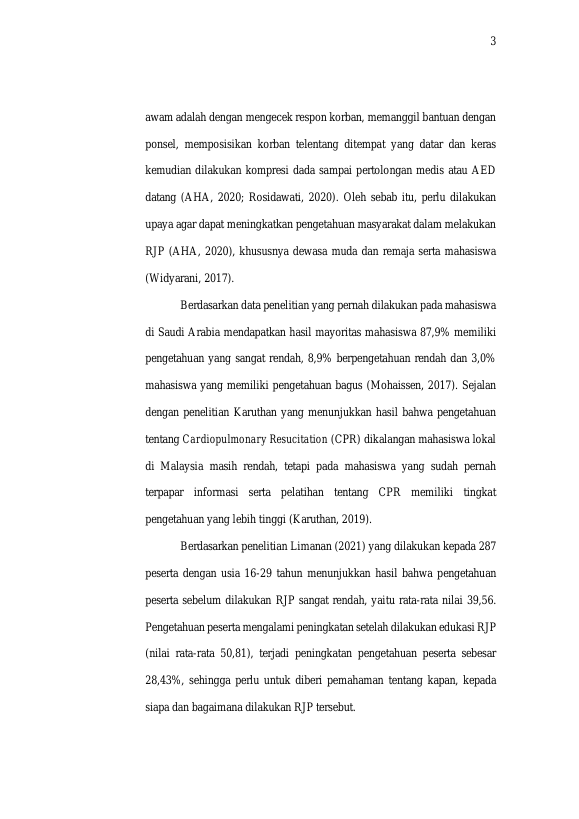 3

awam adalah dengan mengecek respon korban, memanggil bantuan dengan ponsel, memposisikan korban telentang ditempat yang datar dan keras kemudian dilakukan kompresi dada sampai pertolongan medis atau AED datang (AHA, 2020; Rosidawati, 2020). Oleh sebab itu, perlu dilakukan upaya agar dapat meningkatkan pengetahuan masyarakat dalam melakukan RJP (AHA, 2020), khususnya dewasa muda dan remaja serta mahasiswa (Widyarani, 2017).

Berdasarkan data penelitian yang pernah dilakukan pada mahasiswa di Saudi Arabia mendapatkan hasil mayoritas mahasiswa 87,9% memiliki pengetahuan yang sangat rendah, 8,9% berpengetahuan rendah dan 3,0% mahasiswa yang memiliki pengetahuan bagus (Mohaissen, 2017). Sejalan dengan penelitian Karuthan yang menunjukkan hasil bahwa pengetahuan tentang Cardiopulmonary Resucitation (CPR) dikalangan mahasiswa lokal di Malaysia masih rendah, tetapi pada mahasiswa yang sudah pernah terpapar informasi serta pelatihan tentang CPR memiliki tingkat pengetahuan yang lebih tinggi (Karuthan, 2019).

Berdasarkan penelitian Limanan (2021) yang dilakukan kepada 287 peserta dengan usia 16-29 tahun menunjukkan hasil bahwa pengetahuan peserta sebelum dilakukan RJP sangat rendah, yaitu rata-rata nilai 39,56. Pengetahuan peserta mengalami peningkatan setelah dilakukan edukasi RJP (nilai rata-rata 50,81), terjadi peningkatan pengetahuan peserta sebesar 28,43%, sehingga perlu untuk diberi pemahaman tentang kapan, kepada siapa dan bagaimana dilakukan RJP tersebut.